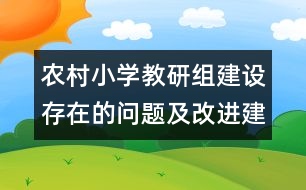 农村小学教研组建设存在的问题及改进建